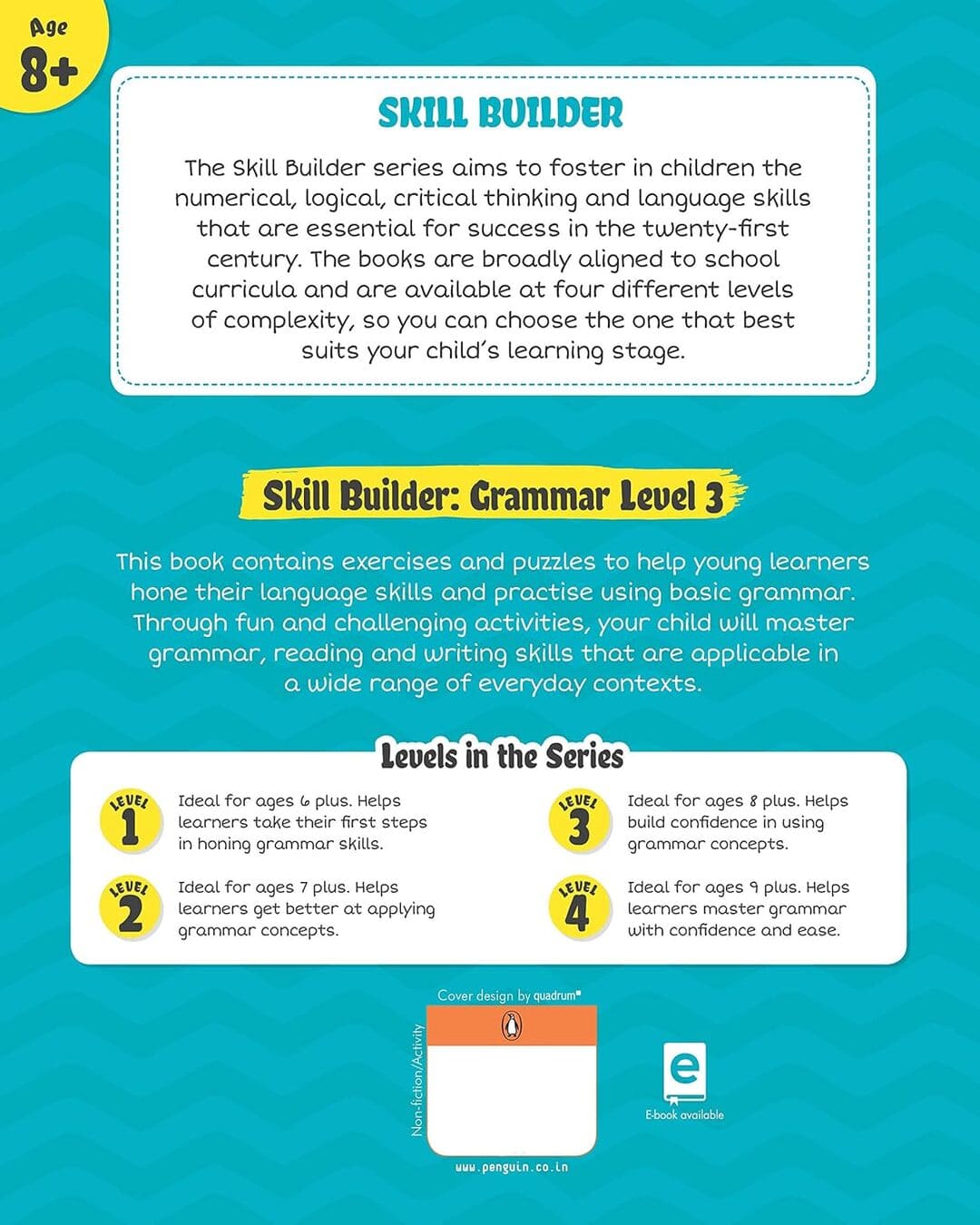 Age
8+

SKILL BUILDER

The Skill Builder series aims to foster in children the numerical, logical, critical thinking and language skills that are essential for success in the twenty-first century. The books are broadly aligned to school curricula and are available at four different levels of complexity, so you can choose the one that best suits your child's learning stage.

Skill Builder: Grammar Level 3

This book contains exercises and puzzles to help young learners hone their language skills and practise using basic grammar. Through fun and challenging activities, your child will master grammar, reading and writing skills that are applicable in a wide range of everyday contexts.

Levels in the Series

LEVEL 1 Ideal for ages 6 plus. Helps learners take their first steps in honing grammar skills.

LEVEL 2 Ideal for ages 7 plus. Helps learners get better at applying grammar concepts.

LEVEL 3 Ideal for ages 8 plus. Helps build confidence in using grammar concepts.

LEVEL 4 Ideal for ages 9 plus. Helps learners master grammar with confidence and ease.

Cover design by quadrum

Non-fiction/Activity

www.penguin.co.in

e
E-book available